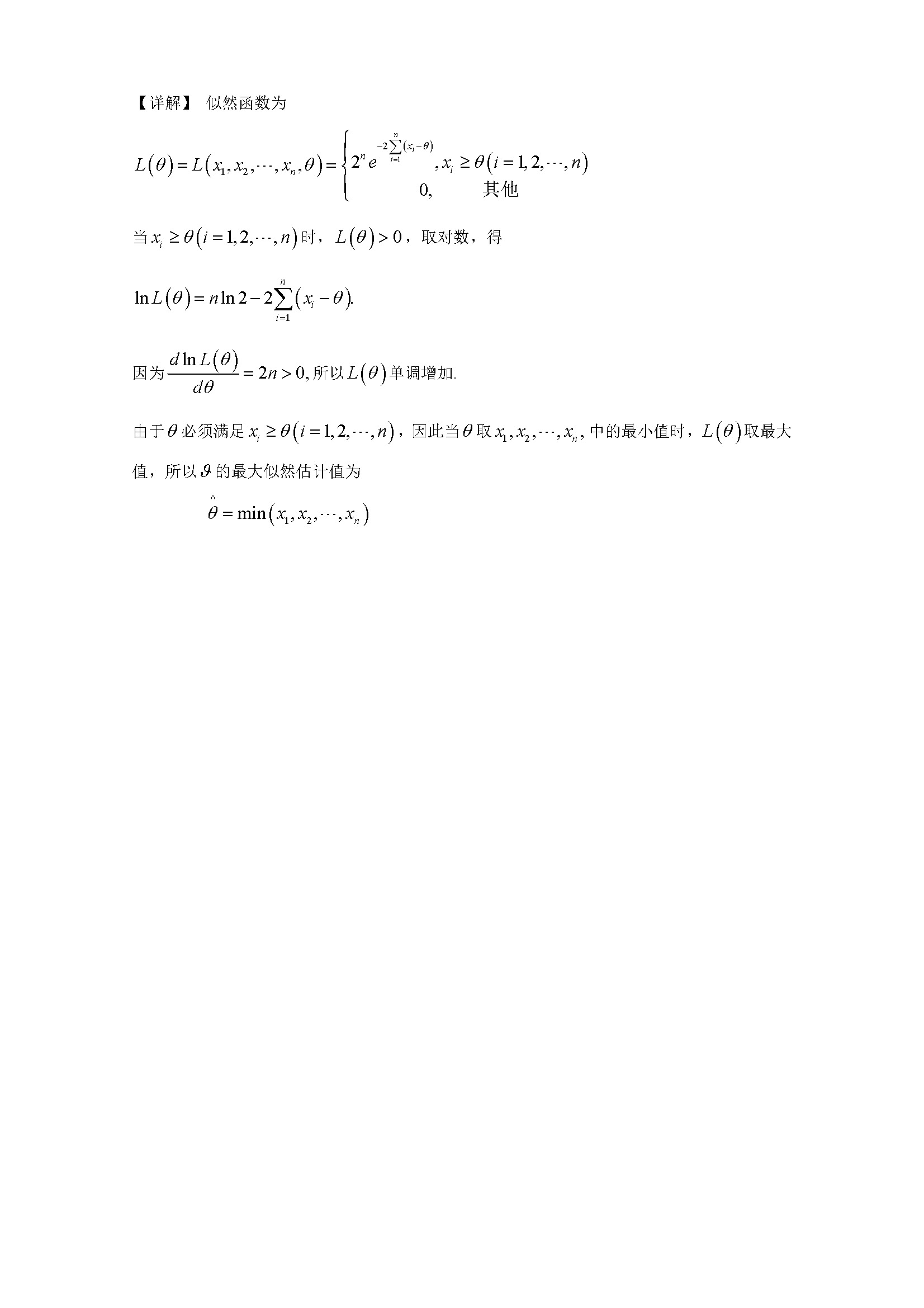 【详解】 似然函数为

$L(\theta)=L(x_1,x_2,\cdots,x_n,\theta)=\begin{cases}2^n e^{-2\sum_{i=1}^{n}(x_i-\theta)}, x_i\geq\theta(i=1,2,\cdots,n)\\ 0, \quad 其他\end{cases}$

当 $x_i\geq\theta(i=1,2,\cdots,n)$ 时，$L(\theta)>0$，取对数，得

$\ln L(\theta)=n\ln 2-2\sum_{i=1}^{n}(x_i-\theta).$

因为 $\frac{d\ln L(\theta)}{d\theta}=2n>0,$ 所以 $L(\theta)$ 单调增加.

由于 $\theta$ 必须满足 $x_i\geq\theta(i=1,2,\cdots,n)$，因此当 $\theta$ 取 $x_1,x_2,\cdots,x_n,$ 中的最小值时，$L(\theta)$ 取最大值，所以 $\vartheta$ 的最大似然估计值为

$\hat{\theta}=\min(x_1,x_2,\cdots,x_n)$